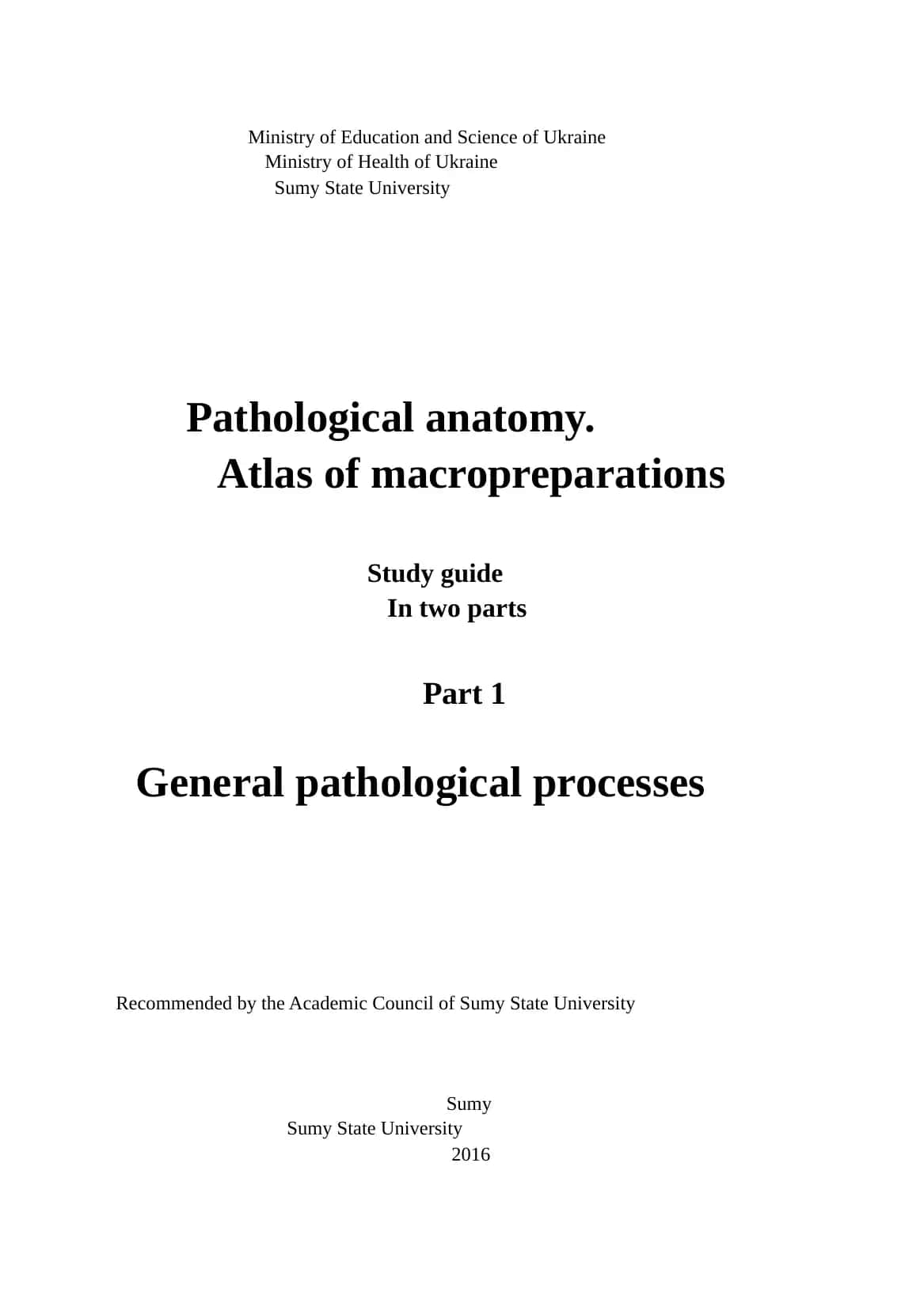 Ministry of Education and Science of Ukraine
Ministry of Health of Ukraine
Sumy State University

Pathological anatomy.
Atlas of macropreparations

Study guide
In two parts

Part 1

General pathological processes

Recommended by the Academic Council of Sumy State University

Sumy
Sumy State University
2016